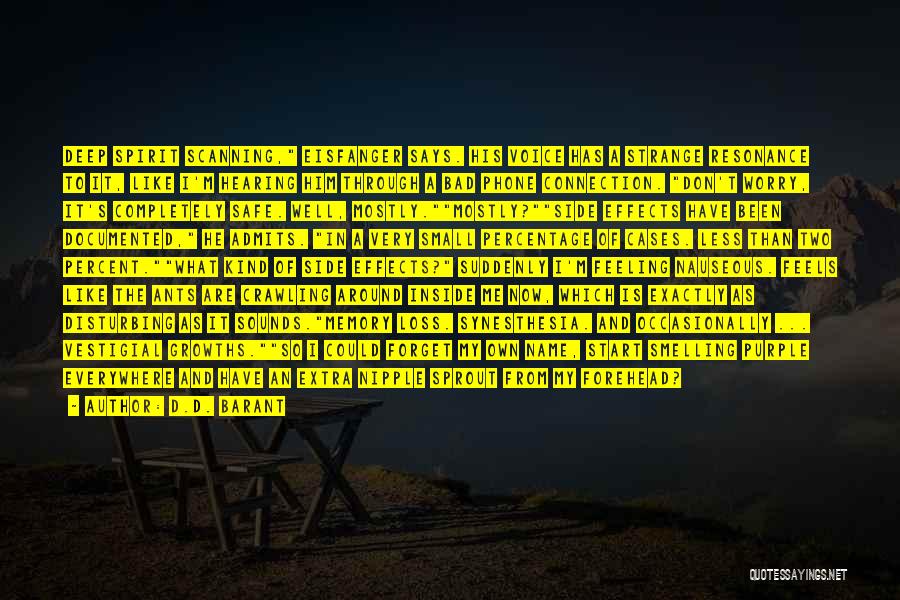 DEEP SPIRIT SCANNING," EISFANGER SAYS. HIS VOICE HAS A STRANGE RESONANCE TO IT, LIKE I'M HEARING HIM THROUGH A BAD PHONE CONNECTION. "DON'T WORRY, IT'S COMPLETELY SAFE. WELL, MOSTLY.""MOSTLY?""SIDE EFFECTS HAVE BEEN DOCUMENTED," HE ADMITS. "IN A VERY SMALL PERCENTAGE OF CASES. LESS THAN TWO PERCENT.""WHAT KIND OF SIDE EFFECTS?" SUDDENLY I'M FEELING NAUSEOUS. FEELS LIKE THE ANTS ARE CRAWLING AROUND INSIDE ME NOW, WHICH IS EXACTLY AS DISTURBING AS IT SOUNDS."MEMORY LOSS. SYNESTHESIA. AND OCCASIONALLY ... VESTIGIAL GROWTHS.""SO I COULD FORGET MY OWN NAME, START SMELLING PURPLE EVERYWHERE AND HAVE AN EXTRA NIPPLE SPROUT FROM MY FOREHEAD?

- AUTHOR: D.D. BARANT

QUOTESSAYINGS.NET